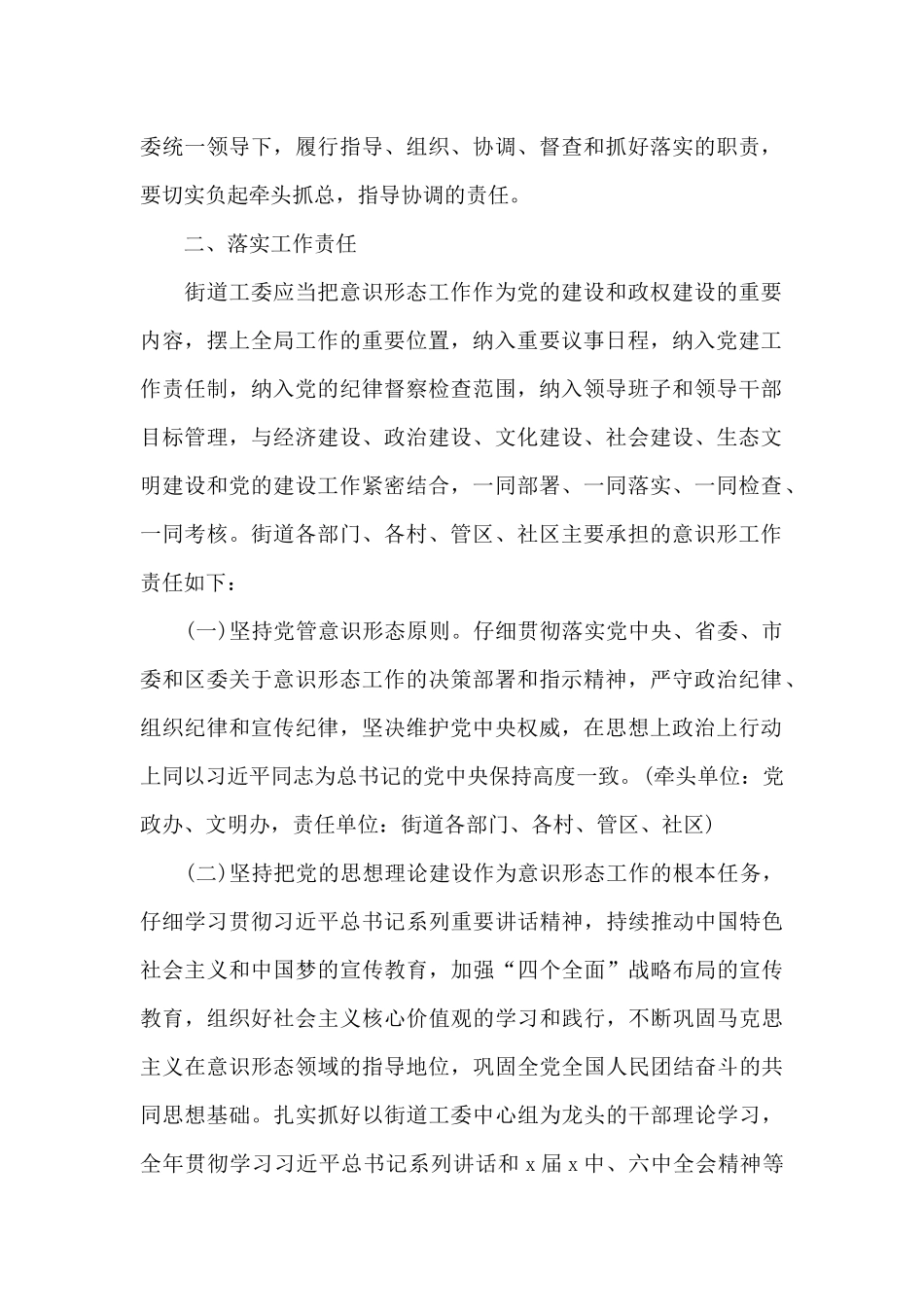 委统一领导下，履行指导、组织、协调、督查和抓好落实的职责，要切实负起牵头抓总，指导协调的责任。

二、落实工作责任

街道工委应当把意识形态工作作为党的建设和政权建设的重要内容，摆上全局工作的重要位置，纳入重要议事日程，纳入党建工作责任制，纳入党的纪律督察检查范围，纳入领导班子和领导干部目标管理，与经济建设、政治建设、文化建设、社会建设、生态文明建设和党的建设工作紧密结合，一同部署、一同落实、一同检查、一同考核。街道各部门、各村、管区、社区主要承担的意识形工作责任如下：

(一)坚持党管意识形态原则。仔细贯彻落实党中央、省委、市委和区委关于意识形态工作的决策部署和指示精神，严守政治纪律、组织纪律和宣传纪律，坚决维护党中央权威，在思想上政治上行动上同以习近平同志为总书记的党中央保持高度一致。(牵头单位：党政办、文明办，责任单位：街道各部门、各村、管区、社区)

(二)坚持把党的思想理论建设作为意识形态工作的根本任务，仔细学习贯彻习近平总书记系列重要讲话精神，持续推动中国特色社会主义和中国梦的宣传教育，加强“四个全面”战略布局的宣传教育，组织好社会主义核心价值观的学习和践行，不断巩固马克思主义在意识形态领域的指导地位，巩固全党全国人民团结奋斗的共同思想基础。扎实抓好以街道工委中心组为龙头的干部理论学习，全年贯彻学习习近平总书记系列讲话和x届x中、六中全会精神等